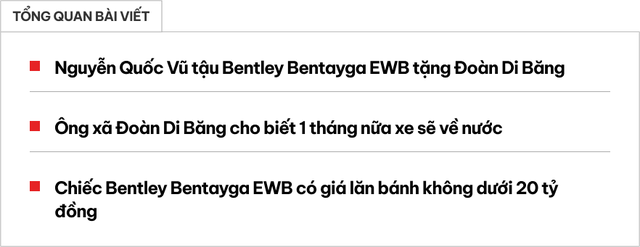 TỔNG QUAN BÀI VIẾT

Nguyễn Quốc Vũ tậu Bentley Bentayga EWB tặng Đoàn Di Băng

Ông xã Đoàn Di Băng cho biết 1 tháng nữa xe sẽ về nước

Chiếc Bentley Bentayga EWB có giá lăn bánh không dưới 20 tỷ đồng